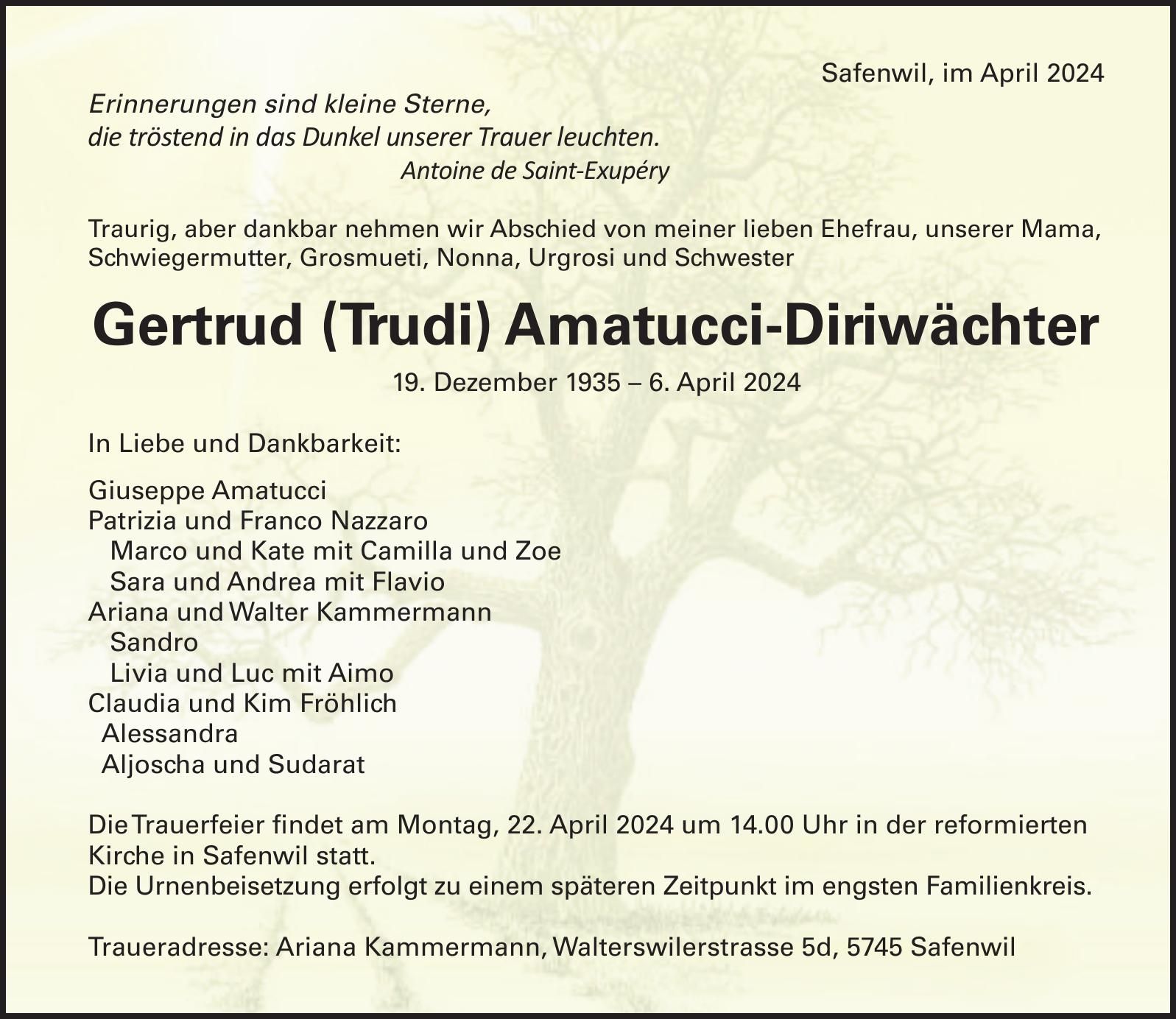 Safenwil, im April 2024

Erinnerungen sind kleine Sterne,
die tröstend in das Dunkel unserer Trauer leuchten.
Antoine de Saint-Exupéry

Traurig, aber dankbar nehmen wir Abschied von meiner lieben Ehefrau, unserer Mama, Schwiegermutter, Grosmueti, Nonna, Urgrosi und Schwester

Gertrud (Trudi) Amatucci-Diriwächter

19. Dezember 1935 – 6. April 2024

In Liebe und Dankbarkeit:

Giuseppe Amatucci
Patrizia und Franco Nazzaro
Marco und Kate mit Camilla und Zoe
Sara und Andrea mit Flavio
Ariana und Walter Kammermann
Sandro
Livia und Luc mit Aimo
Claudia und Kim Fröhlich
Alessandra
Aljoscha und Sudarat

Die Trauerfeier findet am Montag, 22. April 2024 um 14.00 Uhr in der reformierten Kirche in Safenwil statt.
Die Urnenbeisetzung erfolgt zu einem späteren Zeitpunkt im engsten Familienkreis.

Traueradresse: Ariana Kammermann, Walterswilerstrasse 5d, 5745 Safenwil